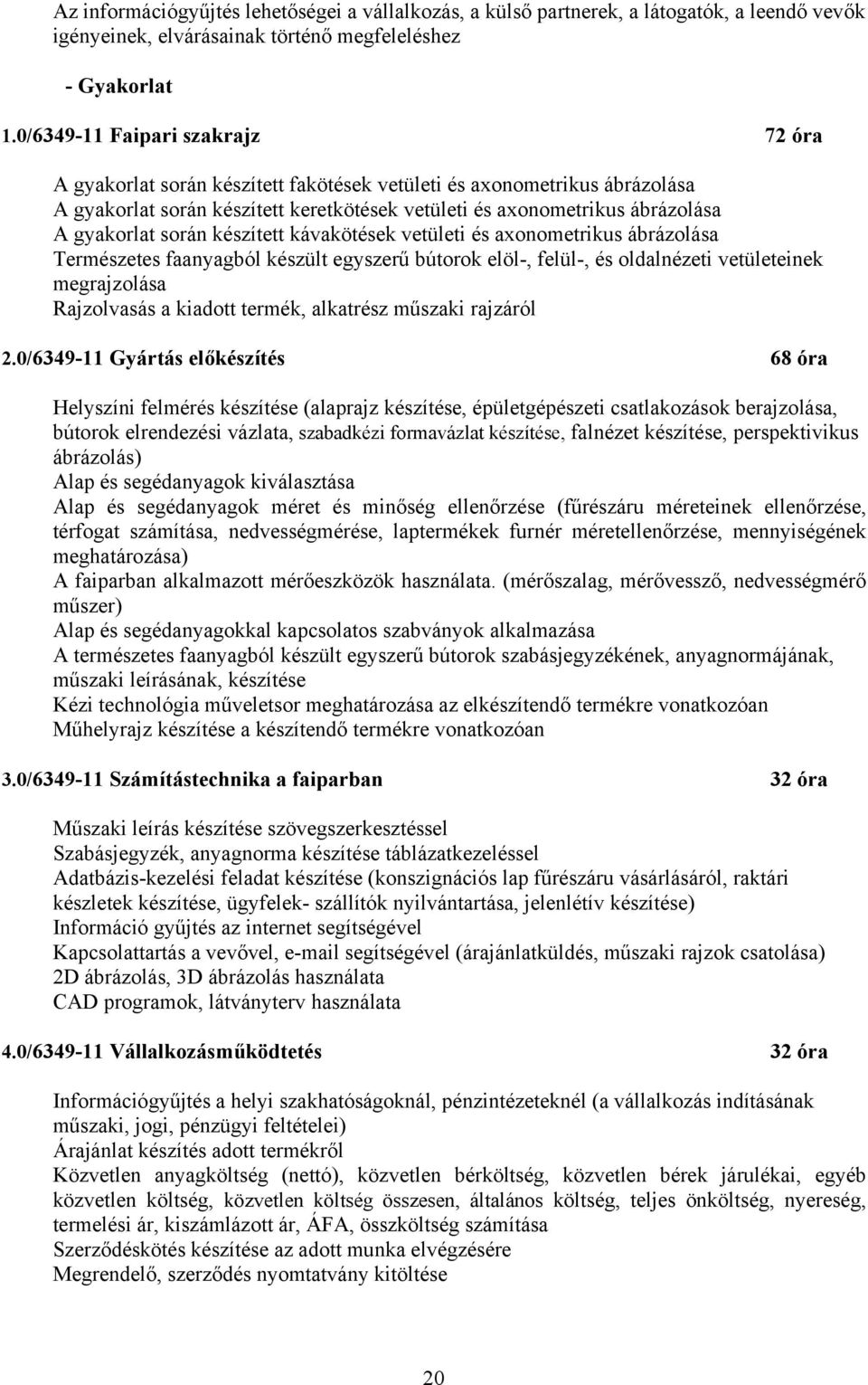 Az információgyűjtés lehetőségei a vállalkozás, a külső partnerek, a látogatók, a leendő vevők igényeinek, elvárásainak történő megfeleléshez

- Gyakorlat

1.0/6349-11 Faipari szakrajz 72 óra

A gyakorlat során készített fakötések vetületi és axonometrikus ábrázolása
A gyakorlat során készített keretkötések vetületi és axonometrikus ábrázolása
A gyakorlat során készített kávakötések vetületi és axonometrikus ábrázolása
Természetes faanyagból készült egyszerű bútorok elöl-, felül-, és oldalnézeti vetületeinek megrajzolása
Rajzolvasás a kiadott termék, alkatrész műszaki rajzáról

2.0/6349-11 Gyártás előkészítés 68 óra

Helyszíni felmérés készítése (alaprajz készítése, épületgépészeti csatlakozások berajzolása, bútorok elrendezési vázlata, szabadkézi formavázlat készítése, falnézet készítése, perspektivikus ábrázolás)
Alap és segédanyagok kiválasztása
Alap és segédanyagok méret és minőség ellenőrzése (fűrészáru méreteinek ellenőrzése, térfogat számítása, nedvességmérése, laptermékek furnér méretellenőrzése, mennyiségének meghatározása)
A faiparban alkalmazott mérőeszközök használata. (mérőszalag, mérővessző, nedvességmérő műszer)
Alap és segédanyagokkal kapcsolatos szabványok alkalmazása
A természetes faanyagból készült egyszerű bútorok szabásjegyzékének, anyagnormájának, műszaki leírásának, készítése
Kézi technológia műveletsor meghatározása az elkészítendő termékre vonatkozóan
Műhelyrajz készítése a készítendő termékre vonatkozóan

3.0/6349-11 Számítástechnika a faiparban 32 óra

Műszaki leírás készítése szövegszerkesztéssel
Szabásjegyzék, anyagnorma készítése táblázatkezeléssel
Adatbázis-kezelési feladat készítése (konszignációs lap fűrészáru vásárlásáról, raktári készletek készítése, ügyfelek- szállítók nyilvántartása, jelenlétív készítése)
Információ gyűjtés az internet segítségével
Kapcsolattartás a vevővel, e-mail segítségével (árajánlatküldés, műszaki rajzok csatolása)
2D ábrázolás, 3D ábrázolás használata
CAD programok, látványterv használata

4.0/6349-11 Vállalkozásműködtetés 32 óra

Információgyűjtés a helyi szakhatóságoknál, pénzintézeteknél (a vállalkozás indításának műszaki, jogi, pénzügyi feltételei)
Árajánlat készítés adott termékről
Közvetlen anyagköltség (nettó), közvetlen bérköltség, közvetlen bérek járulékai, egyéb közvetlen költség, közvetlen költség összesen, általános költség, teljes önköltség, nyereség, termelési ár, kiszámlázott ár, ÁFA, összköltség számítása
Szerződéskötés készítése az adott munka elvégzésére
Megrendelő, szerződés nyomtatvány kitöltése

20